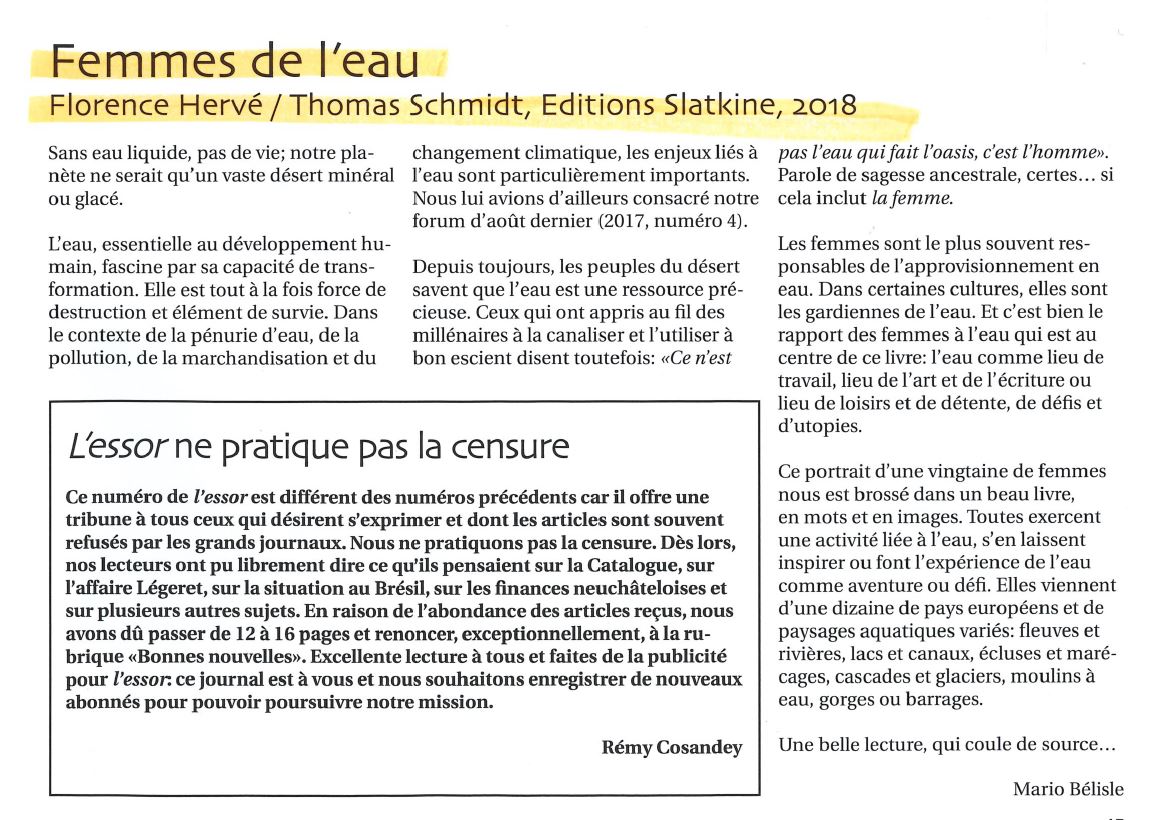 Femmes de l'eau
Florence Hervé / Thomas Schmidt, Editions Slatkine, 2018

Sans eau liquide, pas de vie; notre planète ne serait qu'un vaste désert minéral ou glacé.

L'eau, essentielle au développement humain, fascine par sa capacité de transformation. Elle est tout à la fois force de destruction et élément de survie. Dans le contexte de la pénurie d'eau, de la pollution, de la marchandisation et du changement climatique, les enjeux liés à l'eau sont particulièrement importants. Nous lui avions d'ailleurs consacré notre forum d'août dernier (2017, numéro 4).

Depuis toujours, les peuples du désert savent que l'eau est une ressource précieuse. Ceux qui ont appris au fil des millénaires à la canaliser et l'utiliser à bon escient disent toutefois: «Ce n'est pas l'eau qui fait l'oasis, c'est l'homme». Parole de sagesse ancestrale, certes… si cela inclut la femme.

Les femmes sont le plus souvent responsables de l'approvisionnement en eau. Dans certaines cultures, elles sont les gardiennes de l'eau. Et c'est bien le rapport des femmes à l'eau qui est au centre de ce livre: l'eau comme lieu de travail, lieu de l'art et de l'écriture ou lieu de loisirs et de détente, de défis et d'utopies.

Ce portrait d'une vingtaine de femmes nous est brossé dans un beau livre, en mots et en images. Toutes exercent une activité liée à l'eau, s'en laissent inspirer ou font l'expérience de l'eau comme aventure ou défi. Elles viennent d'une dizaine de pays européens et de paysages aquatiques variés: fleuves et rivières, lacs et canaux, écluses et marécages, cascades et glaciers, moulins à eau, gorges ou barrages.

Une belle lecture, qui coule de source…

Mario Bélisle

L'essor ne pratique pas la censure

Ce numéro de l'essor est différent des numéros précédents car il offre une tribune à tous ceux qui désirent s'exprimer et dont les articles sont souvent refusés par les grands journaux. Nous ne pratiquons pas la censure. Dès lors, nos lecteurs ont pu librement dire ce qu'ils pensaient sur la Catalogue, sur l'affaire Légeret, sur la situation au Brésil, sur les finances neuchâteloises et sur plusieurs autres sujets. En raison de l'abondance des articles reçus, nous avons dû passer de 12 à 16 pages et renoncer, exceptionnellement, à la rubrique «Bonnes nouvelles». Excellente lecture à tous et faites de la publicité pour l'essor: ce journal est à vous et nous souhaitons enregistrer de nouveaux abonnés pour pouvoir poursuivre notre mission.

Rémy Cosandey